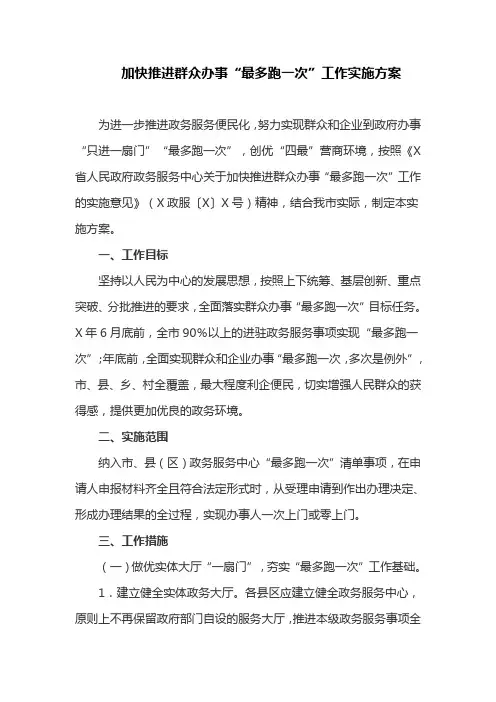 加快推进群众办事“最多跑一次”工作实施方案

为进一步推进政务服务便民化，努力实现群众和企业到政府办事“只进一扇门”“最多跑一次”，创优“四最”营商环境，按照《X省人民政府政务服务中心关于加快推进群众办事“最多跑一次”工作的实施意见》（X政服〔X〕X号）精神，结合我市实际，制定本实施方案。

一、工作目标

坚持以人民为中心的发展思想，按照上下统筹、基层创新、重点突破、分批推进的要求，全面落实群众办事“最多跑一次”目标任务。X年6月底前，全市90%以上的进驻政务服务事项实现“最多跑一次”；年底前，全面实现群众和企业办事“最多跑一次，多次是例外”，市、县、乡、村全覆盖，最大程度利企便民，切实增强人民群众的获得感，提供更加优良的政务环境。

二、实施范围

纳入市、县（区）政务服务中心“最多跑一次”清单事项，在申请人申报材料齐全且符合法定形式时，从受理申请到作出办理决定、形成办理结果的全过程，实现办事人一次上门或零上门。

三、工作措施

（一）做优实体大厅“一扇门”，夯实“最多跑一次”工作基础。

1．建立健全实体政务大厅。各县区应建立健全政务服务中心，原则上不再保留政府部门自设的服务大厅，推进本级政务服务事项全